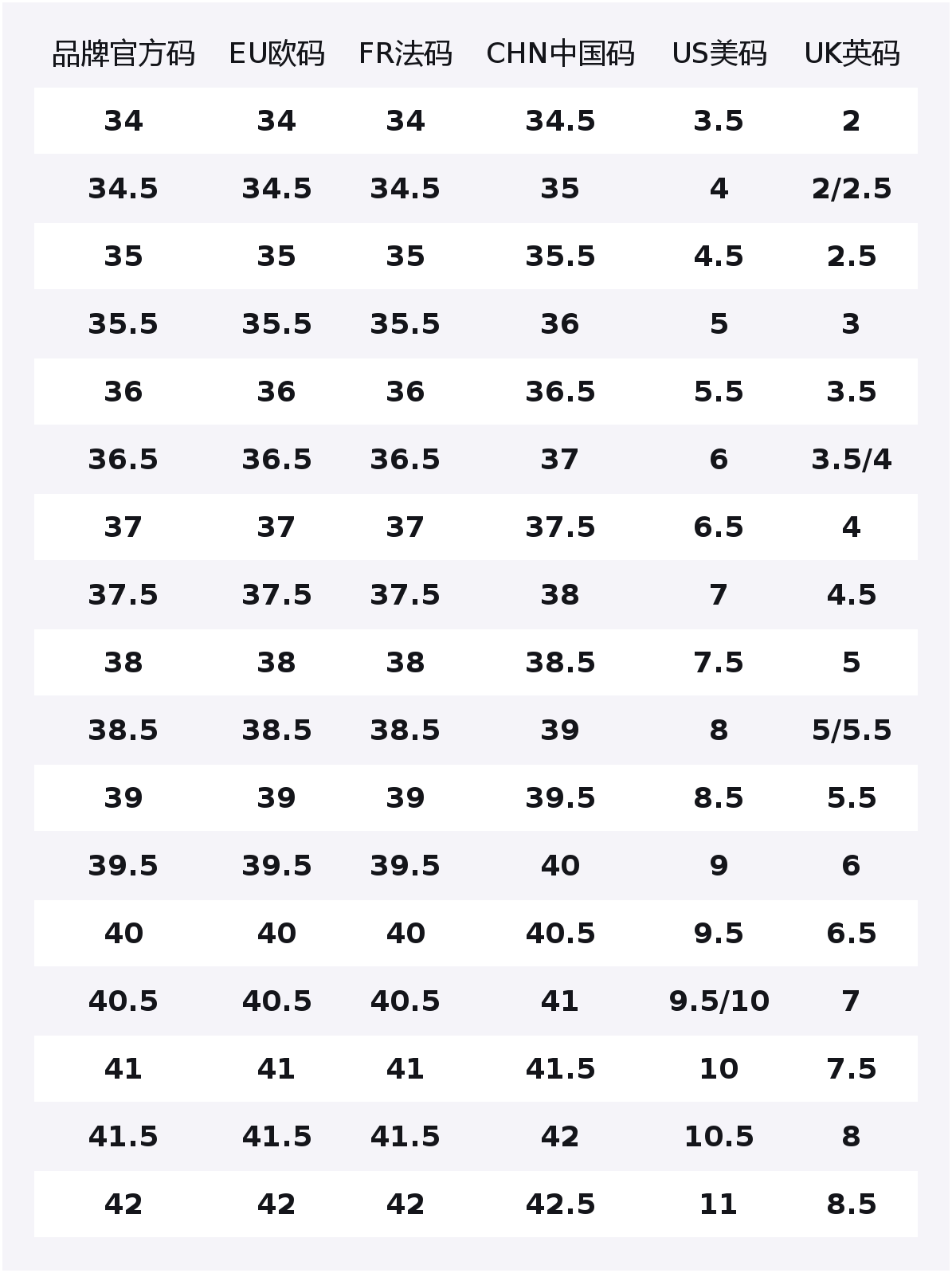 | 品牌官方码 | EU欧码 | FR法码 | CHN中国码 | US美码 | UK英码 |
|---|---|---|---|---|---|
| 34 | 34 | 34 | 34.5 | 3.5 | 2 |
| 34.5 | 34.5 | 34.5 | 35 | 4 | 2/2.5 |
| 35 | 35 | 35 | 35.5 | 4.5 | 2.5 |
| 35.5 | 35.5 | 35.5 | 36 | 5 | 3 |
| 36 | 36 | 36 | 36.5 | 5.5 | 3.5 |
| 36.5 | 36.5 | 36.5 | 37 | 6 | 3.5/4 |
| 37 | 37 | 37 | 37.5 | 6.5 | 4 |
| 37.5 | 37.5 | 37.5 | 38 | 7 | 4.5 |
| 38 | 38 | 38 | 38.5 | 7.5 | 5 |
| 38.5 | 38.5 | 38.5 | 39 | 8 | 5/5.5 |
| 39 | 39 | 39 | 39.5 | 8.5 | 5.5 |
| 39.5 | 39.5 | 39.5 | 40 | 9 | 6 |
| 40 | 40 | 40 | 40.5 | 9.5 | 6.5 |
| 40.5 | 40.5 | 40.5 | 41 | 9.5/10 | 7 |
| 41 | 41 | 41 | 41.5 | 10 | 7.5 |
| 41.5 | 41.5 | 41.5 | 42 | 10.5 | 8 |
| 42 | 42 | 42 | 42.5 | 11 | 8.5 |